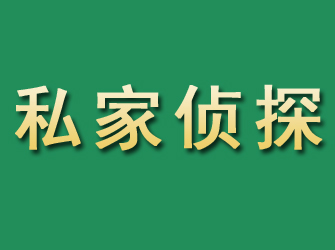 私家侦探